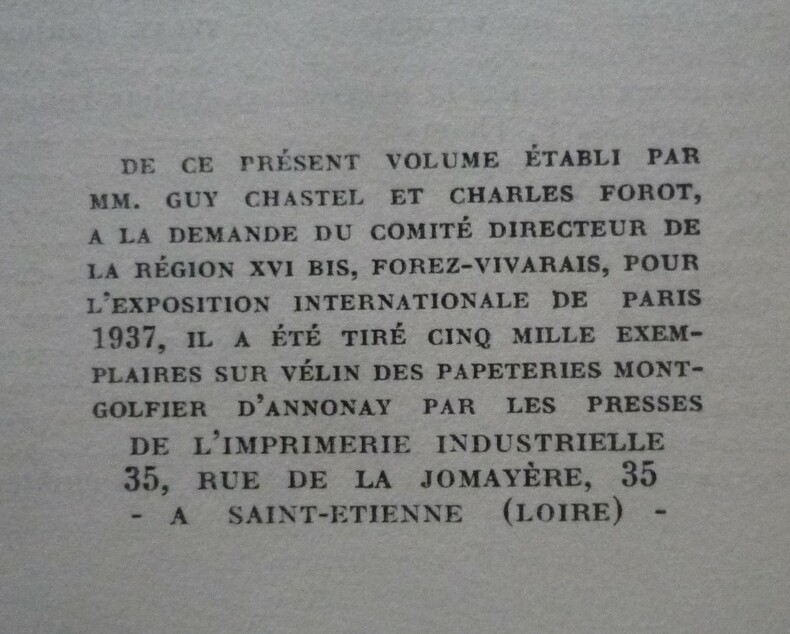 DE CE PRÉSENT VOLUME ÉTABLI PAR MM. GUY CHASTEL ET CHARLES FOROT, A LA DEMANDE DU COMITÉ DIRECTEUR DE LA RÉGION XVI BIS, FOREZ-VIVARAIS, POUR L'EXPOSITION INTERNATIONALE DE PARIS 1937, IL A ÉTÉ TIRÉ CINQ MILLE EXEMPLAIRES SUR VÉLIN DES PAPETERIES MONTGOLFIER D'ANNONAY PAR LES PRESSES DE L'IMPRIMERIE INDUSTRIELLE 35, RUE DE LA JOMAYÈRE, 35 - A SAINT-ETIENNE (LOIRE) -